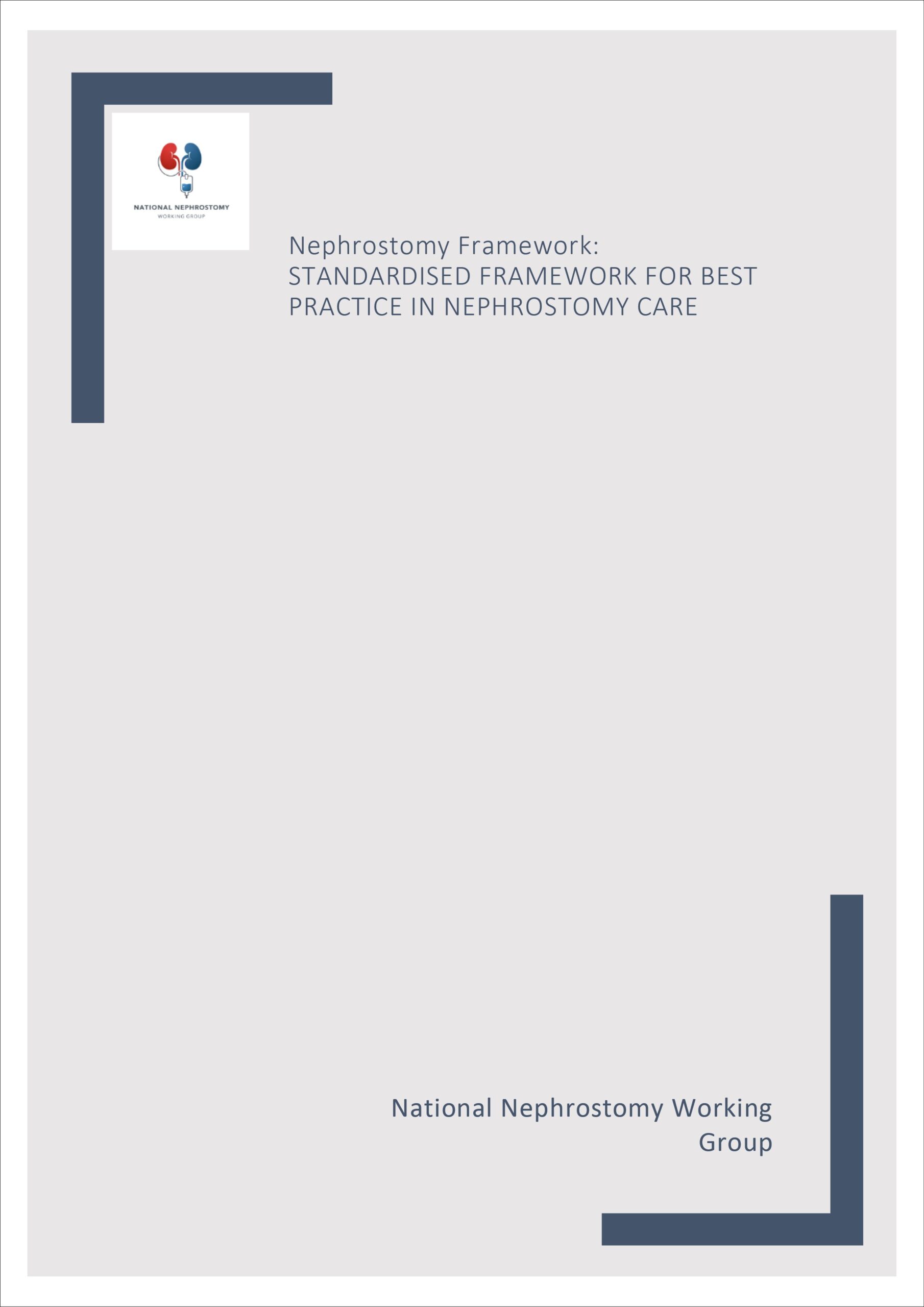 NATIONAL NEPHROSTOMY
WORKING GROUP

Nephrostomy Framework:
STANDARDISED FRAMEWORK FOR BEST PRACTICE IN NEPHROSTOMY CARE

National Nephrostomy Working Group